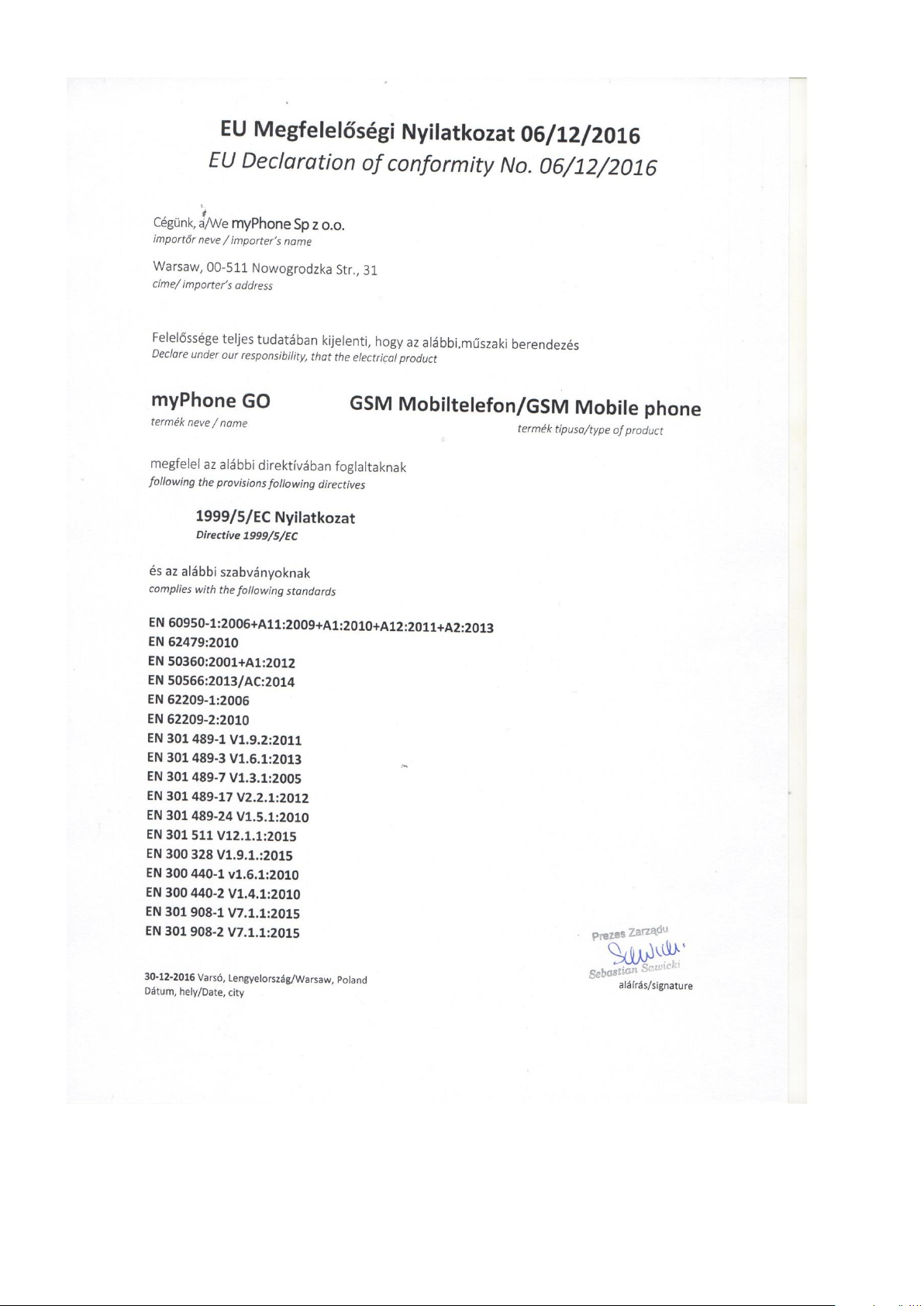 EU Megfelelőségi Nyilatkozat 06/12/2016
EU Declaration of conformity No. 06/12/2016

Cégünk, a/We myPhone Sp z o.o.
importőr neve / importer's name

Warsaw, 00-511 Nowogrodzka Str., 31
címe/ importer's address

Felelőssége teljes tudatában kijelenti, hogy az alábbi.műszaki berendezés
Declare under our responsibility, that the electrical product

myPhone GO
termék neve / name

GSM Mobiltelefon/GSM Mobile phone
termék típusa/type of product

megfelel az alábbi direktívában foglaltaknak
following the provisions following directives

1999/5/EC Nyilatkozat
Directive 1999/5/EC

és az alábbi szabványoknak
complies with the following standards

EN 60950-1:2006+A11:2009+A1:2010+A12:2011+A2:2013
EN 62479:2010
EN 50360:2001+A1:2012
EN 50566:2013/AC:2014
EN 62209-1:2006
EN 62209-2:2010
EN 301 489-1 V1.9.2:2011
EN 301 489-3 V1.6.1:2013
EN 301 489-7 V1.3.1:2005
EN 301 489-17 V2.2.1:2012
EN 301 489-24 V1.5.1:2010
EN 301 511 V12.1.1:2015
EN 300 328 V1.9.1.:2015
EN 300 440-1 v1.6.1:2010
EN 300 440-2 V1.4.1:2010
EN 301 908-1 V7.1.1:2015
EN 301 908-2 V7.1.1:2015

30-12-2016 Varsó, Lengyelország/Warsaw, Poland
Dátum, hely/Date, city

Prezes Zarządu
Sebastian Sawicki
aláírás/signature